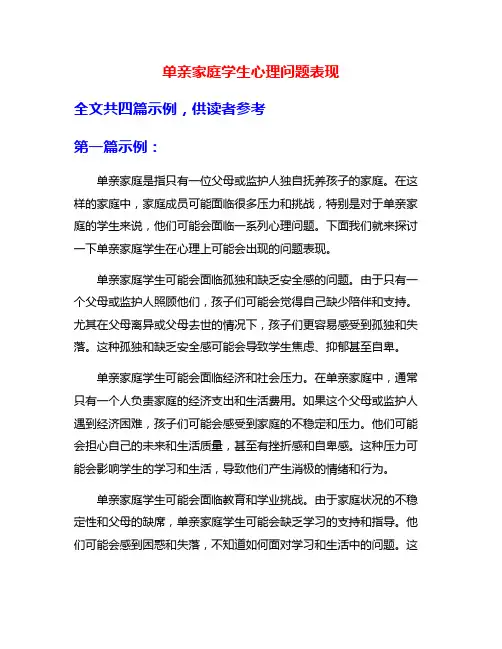 单亲家庭学生心理问题表现

全文共四篇示例，供读者参考

第一篇示例：

单亲家庭是指只有一位父母或监护人独自抚养孩子的家庭。在这样的家庭中，家庭成员可能面临很多压力和挑战，特别是对于单亲家庭的学生来说，他们可能会面临一系列心理问题。下面我们就来探讨一下单亲家庭学生在心理上可能会出现的问题表现。

单亲家庭学生可能会面临孤独和缺乏安全感的问题。由于只有一个父母或监护人照顾他们，孩子们可能会觉得自己缺少陪伴和支持。尤其在父母离异或父母去世的情况下，孩子们更容易感受到孤独和失落。这种孤独和缺乏安全感可能会导致学生焦虑、抑郁甚至自卑。

单亲家庭学生可能会面临经济和社会压力。在单亲家庭中，通常只有一个人负责家庭的经济支出和生活费用。如果这个父母或监护人遇到经济困难，孩子们可能会感受到家庭的不稳定和压力。他们可能会担心自己的未来和生活质量，甚至有挫折感和自卑感。这种压力可能会影响学生的学习和生活，导致他们产生消极的情绪和行为。

单亲家庭学生可能会面临教育和学业挑战。由于家庭状况的不稳定性和父母的缺席，单亲家庭学生可能会缺乏学习的支持和指导。他们可能会感到困惑和失落，不知道如何面对学习和生活中的问题。这